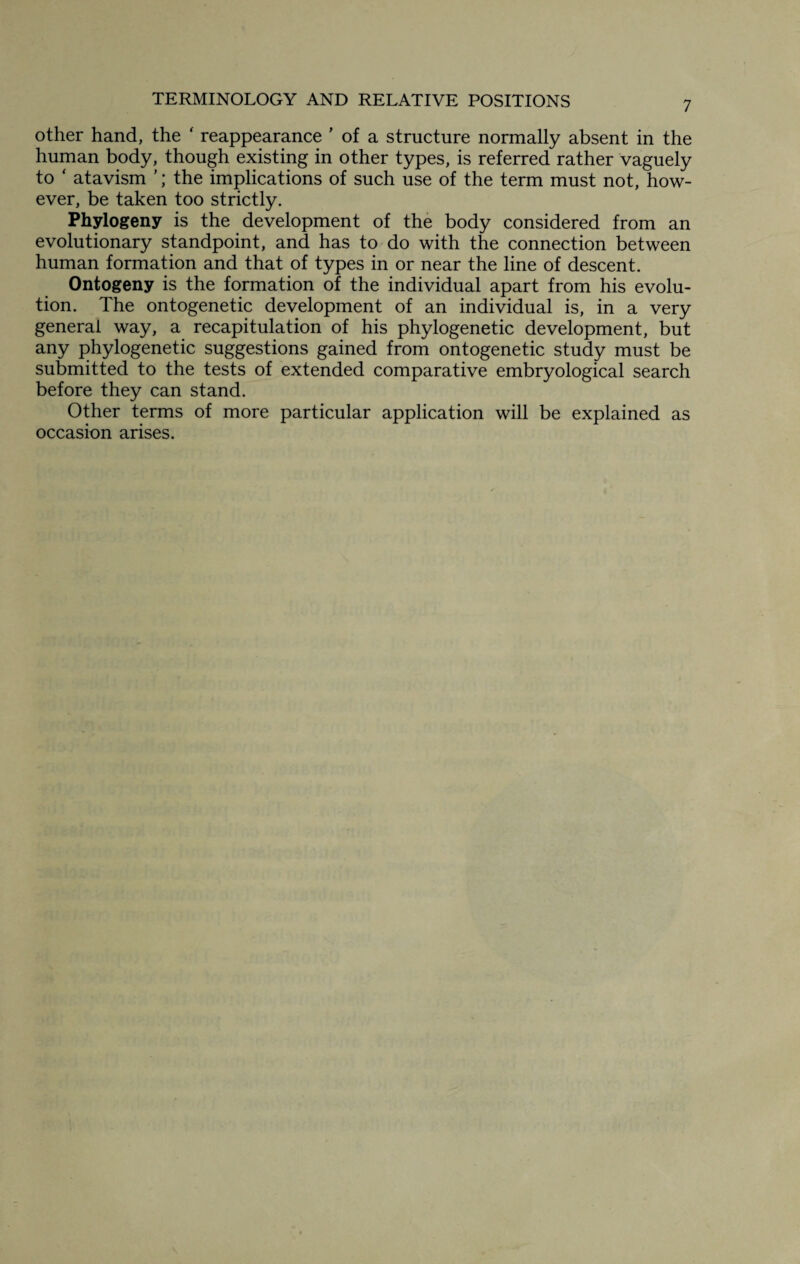 TERMINOLOGY AND RELATIVE POSITIONS 7

other hand, the ' reappearance ' of a structure normally absent in the human body, though existing in other types, is referred rather vaguely to ' atavism '; the implications of such use of the term must not, however, be taken too strictly.

Phylogeny is the development of the body considered from an evolutionary standpoint, and has to do with the connection between human formation and that of types in or near the line of descent.

Ontogeny is the formation of the individual apart from his evolution. The ontogenetic development of an individual is, in a very general way, a recapitulation of his phylogenetic development, but any phylogenetic suggestions gained from ontogenetic study must be submitted to the tests of extended comparative embryological search before they can stand.

Other terms of more particular application will be explained as occasion arises.